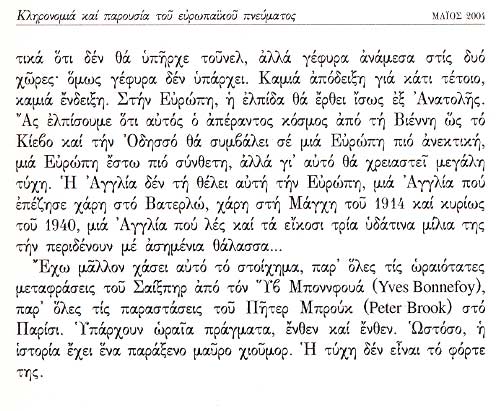 Κληρονομιά καί παρουσία τοῦ εὐρωπαϊκοῦ πνεύματος    ΜΑΪΟΣ 2004

τικά ὅτι δέν θά ὑπῆρχε τοῦνελ, ἀλλά γέφυρα ἀνάμεσα στίς δυό χῶρες· ὅμως γέφυρα δέν ὑπάρχει. Καμιά ἀπόδειξη γιά κάτι τέτοιο, καμιά ἔνδειξη. Στήν Εὐρώπη, ἡ ἐλπίδα θά ἔρθει ἴσως ἐξ Ἀνατολῆς. Ἄς ἐλπίσουμε ὅτι αὐτός ὁ ἀπέραντος κόσμος ἀπό τή Βιέννη ὥς τό Κίεβο καί τήν Ὀδησσό θά συμβάλει σέ μιά Εὐρώπη πιό ἀνεκτική, μιά Εὐρώπη ἔστω πιό σύνθετη, ἀλλά γι' αὐτό θά χρειαστεῖ μεγάλη τύχη. Ἡ Ἀγγλία δέν τή θέλει αὐτή τήν Εὐρώπη, μιά Ἀγγλία πού ἐπέζησε χάρη στό Βατερλώ, χάρη στή Μάγχη τοῦ 1914 καί κυρίως τοῦ 1940, μιά Ἀγγλία πού λές καί τά εἴκοσι τρία ὑδάτινα μίλια της τήν περιδένουν μέ ἀσημένια θάλασσα...

Ἔχω μᾶλλον χάσει αὐτό τό στοίχημα, παρ' ὅλες τίς ὡραιότατες μεταφράσεις τοῦ Σαίξπηρ ἀπό τόν Ὕβ Μποννφουά (Yves Bonnefoy), παρ' ὅλες τίς παραστάσεις τοῦ Πῆτερ Μπρούκ (Peter Brook) στό Παρίσι. Ὑπάρχουν ὡραῖα πράγματα, ἔνθεν καί ἔνθεν. Ὡστόσο, ἡ ἱστορία ἔχει ἕνα παράξενο μαῦρο χιοῦμορ. Ἡ τύχη δέν εἶναι τό φόρτε της.